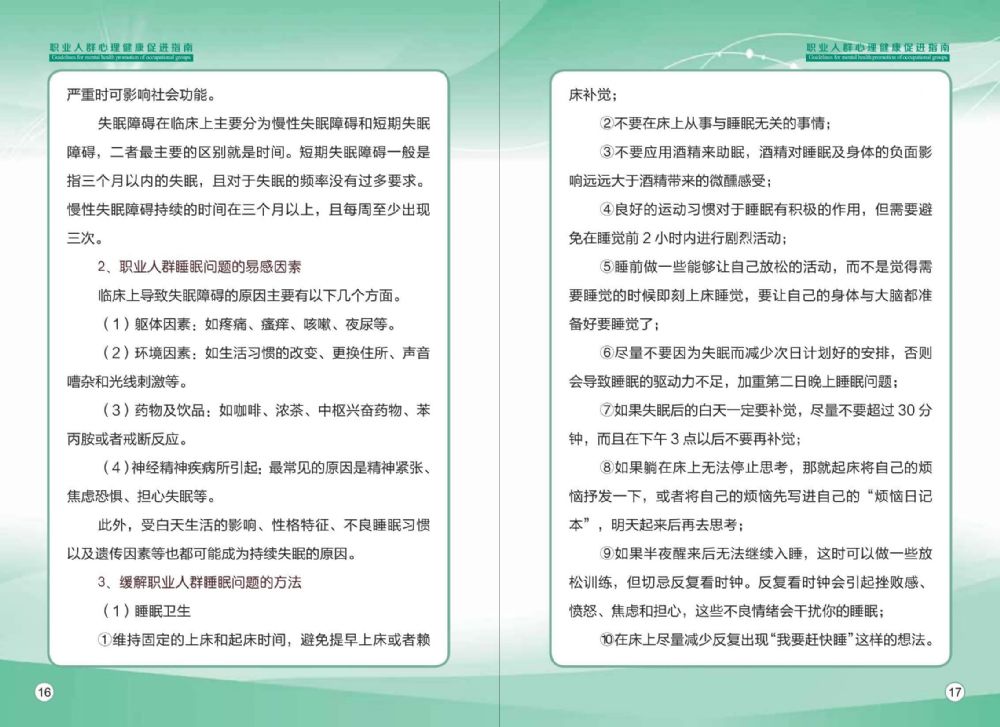 职业人群心理健康促进指南
Guidelines for mental health promotion of occupational groups

严重时可影响社会功能。

失眠障碍在临床上主要分为慢性失眠障碍和短期失眠障碍，二者最主要的区别就是时间。短期失眠障碍一般是指三个月以内的失眠，且对于失眠的频率没有过多要求。慢性失眠障碍持续的时间在三个月以上，且每周至少出现三次。

2、职业人群睡眠问题的易感因素

临床上导致失眠障碍的原因主要有以下几个方面。

（1）躯体因素：如疼痛、瘙痒、咳嗽、夜尿等。

（2）环境因素：如生活习惯的改变、更换住所、声音嘈杂和光线刺激等。

（3）药物及饮品：如咖啡、浓茶、中枢兴奋药物、苯丙胺或者戒断反应。

（4）神经精神疾病所引起：最常见的原因是精神紧张、焦虑恐惧、担心失眠等。

此外，受白天生活的影响、性格特征、不良睡眠习惯以及遗传因素等也都可能成为持续失眠的原因。

3、缓解职业人群睡眠问题的方法

（1）睡眠卫生

①维持固定的上床和起床时间，避免提早上床或者赖

16

职业人群心理健康促进指南
Guidelines for mental health promotion of occupational groups

床补觉；

②不要在床上从事与睡眠无关的事情；

③不要应用酒精来助眠，酒精对睡眠及身体的负面影响远远大于酒精带来的微醺感受；

④良好的运动习惯对于睡眠有积极的作用，但需要避免在睡觉前 2 小时内进行剧烈活动；

⑤睡前做一些能够让自己放松的活动，而不是觉得需要睡觉的时候即刻上床睡觉，要让自己的身体与大脑都准备好要睡觉了；

⑥尽量不要因为失眠而减少次日计划好的安排，否则会导致睡眠的驱动力不足，加重第二日晚上睡眠问题；

⑦如果失眠后的白天一定要补觉，尽量不要超过 30 分钟，而且在下午 3 点以后不要再补觉；

⑧如果躺在床上无法停止思考，那就起床将自己的烦恼抒发一下，或者将自己的烦恼先写进自己的“烦恼日记本”，明天起来后再去思考；

⑨如果半夜醒来后无法继续入睡，这时可以做一些放松训练，但切忌反复看时钟。反复看时钟会引起挫败感、愤怒、焦虑和担心，这些不良情绪会干扰你的睡眠；

⑩在床上尽量减少反复出现“我要赶快睡”这样的想法。

17